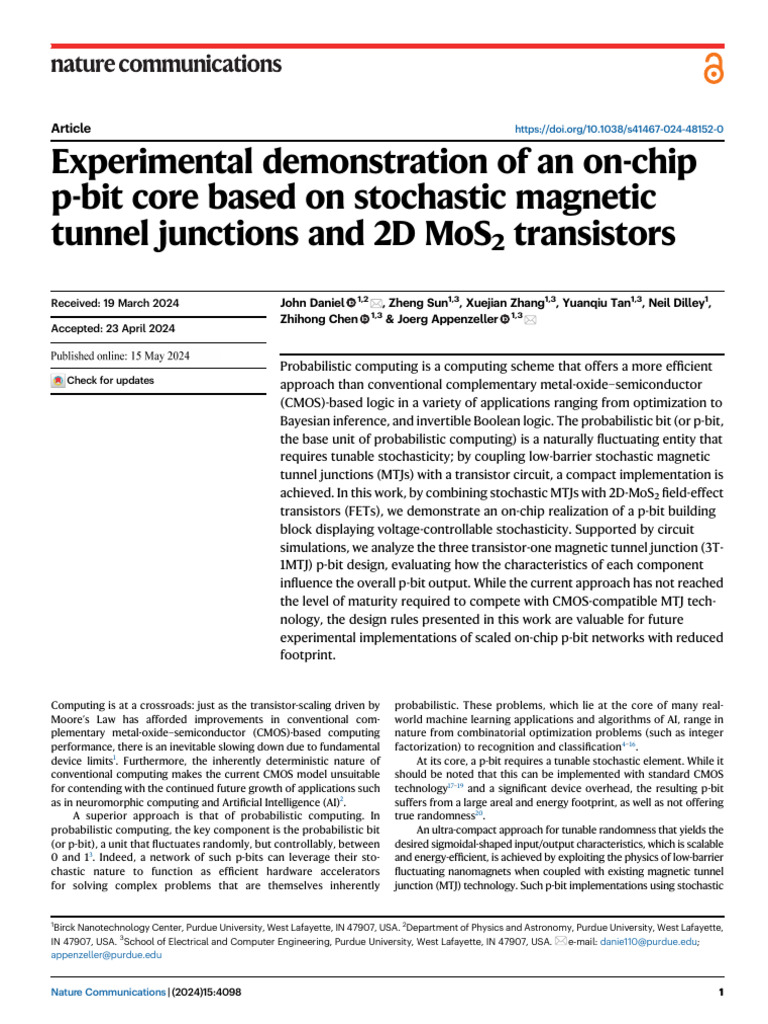 nature communications

Article

https://doi.org/10.1038/s41467-024-48152-0

Experimental demonstration of an on-chip p-bit core based on stochastic magnetic tunnel junctions and 2D $MoS_2$ transistors

Received: 19 March 2024

Accepted: 23 April 2024

Published online: 15 May 2024

Check for updates

John Daniel $^{1,2}$, Zheng Sun$^{1,3}$, Xuejian Zhang$^{1,3}$, Yuanqiu Tan$^{1,3}$, Neil Dilley$^{1}$, Zhihong Chen $^{1,3}$ & Joerg Appenzeller $^{1,3}$

Probabilistic computing is a computing scheme that offers a more efficient approach than conventional complementary metal-oxide–semiconductor (CMOS)-based logic in a variety of applications ranging from optimization to Bayesian inference, and invertible Boolean logic. The probabilistic bit (or p-bit, the base unit of probabilistic computing) is a naturally fluctuating entity that requires tunable stochasticity; by coupling low-barrier stochastic magnetic tunnel junctions (MTJs) with a transistor circuit, a compact implementation is achieved. In this work, by combining stochastic MTJs with 2D-$MoS_2$ field-effect transistors (FETs), we demonstrate an on-chip realization of a p-bit building block displaying voltage-controllable stochasticity. Supported by circuit simulations, we analyze the three transistor-one magnetic tunnel junction (3T-1MTJ) p-bit design, evaluating how the characteristics of each component influence the overall p-bit output. While the current approach has not reached the level of maturity required to compete with CMOS-compatible MTJ technology, the design rules presented in this work are valuable for future experimental implementations of scaled on-chip p-bit networks with reduced footprint.

Computing is at a crossroads: just as the transistor-scaling driven by Moore's Law has afforded improvements in conventional complementary metal-oxide–semiconductor (CMOS)-based computing performance, there is an inevitable slowing down due to fundamental device limits$^{1}$. Furthermore, the inherently deterministic nature of conventional computing makes the current CMOS model unsuitable for contending with the continued future growth of applications such as in neuromorphic computing and Artificial Intelligence (AI)$^{2}$.

A superior approach is that of probabilistic computing. In probabilistic computing, the key component is the probabilistic bit (or p-bit), a unit that fluctuates randomly, but controllably, between 0 and 1$^{3}$. Indeed, a network of such p-bits can leverage their stochastic nature to function as efficient hardware accelerators for solving complex problems that are themselves inherently probabilistic. These problems, which lie at the core of many real-world machine learning applications and algorithms of AI, range in nature from combinatorial optimization problems (such as integer factorization) to recognition and classification$^{4-16}$.

At its core, a p-bit requires a tunable stochastic element. While it should be noted that this can be implemented with standard CMOS technology$^{17-19}$ and a significant device overhead, the resulting p-bit suffers from a large areal and energy footprint, as well as not offering true randomness$^{20}$.

An ultra-compact approach for tunable randomness that yields the desired sigmoidal-shaped input/output characteristics, which is scalable and energy-efficient, is achieved by exploiting the physics of low-barrier fluctuating nanomagnets when coupled with existing magnetic tunnel junction (MTJ) technology. Such p-bit implementations using stochastic

$^{1}$Birck Nanotechnology Center, Purdue University, West Lafayette, IN 47907, USA. $^{2}$Department of Physics and Astronomy, Purdue University, West Lafayette, IN 47907, USA. $^{3}$School of Electrical and Computer Engineering, Purdue University, West Lafayette, IN 47907, USA. e-mail: danie110@purdue.edu; appenzeller@purdue.edu

Nature Communications | (2024)15:4098

1